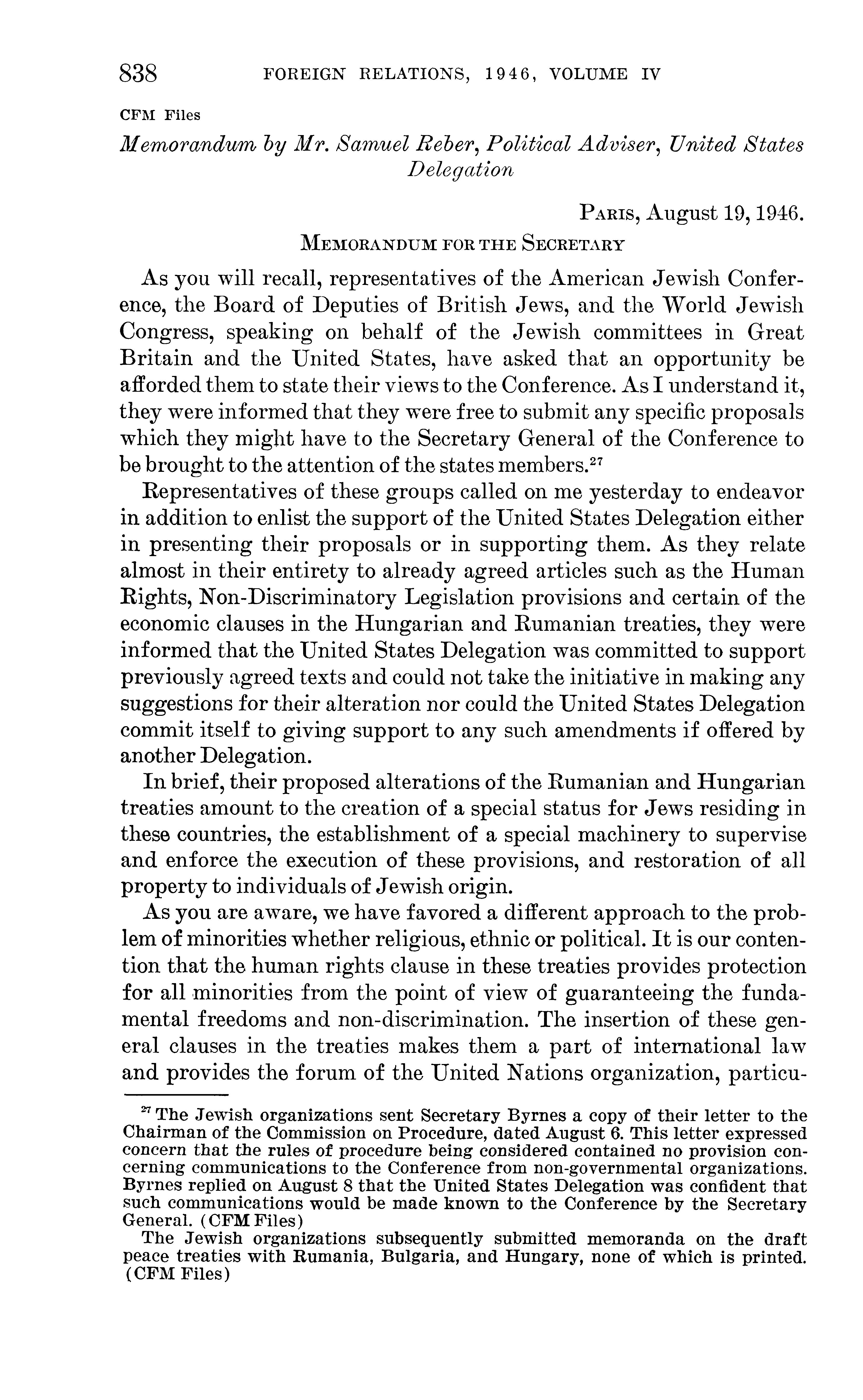 838 FOREIGN RELATIONS, 1946, VOLUME IV

CFM Files

Memorandum by Mr. Samuel Reber, Political Adviser, United States Delegation

PARIS, August 19, 1946.

MEMORANDUM FOR THE SECRETARY

As you will recall, representatives of the American Jewish Conference, the Board of Deputies of British Jews, and the World Jewish Congress, speaking on behalf of the Jewish committees in Great Britain and the United States, have asked that an opportunity be afforded them to state their views to the Conference. As I understand it, they were informed that they were free to submit any specific proposals which they might have to the Secretary General of the Conference to be brought to the attention of the states members.$^{27}$

Representatives of these groups called on me yesterday to endeavor in addition to enlist the support of the United States Delegation either in presenting their proposals or in supporting them. As they relate almost in their entirety to already agreed articles such as the Human Rights, Non-Discriminatory Legislation provisions and certain of the economic clauses in the Hungarian and Rumanian treaties, they were informed that the United States Delegation was committed to support previously agreed texts and could not take the initiative in making any suggestions for their alteration nor could the United States Delegation commit itself to giving support to any such amendments if offered by another Delegation.

In brief, their proposed alterations of the Rumanian and Hungarian treaties amount to the creation of a special status for Jews residing in these countries, the establishment of a special machinery to supervise and enforce the execution of these provisions, and restoration of all property to individuals of Jewish origin.

As you are aware, we have favored a different approach to the problem of minorities whether religious, ethnic or political. It is our contention that the human rights clause in these treaties provides protection for all minorities from the point of view of guaranteeing the fundamental freedoms and non-discrimination. The insertion of these general clauses in the treaties makes them a part of international law and provides the forum of the United Nations organization, particu-

$^{27}$ The Jewish organizations sent Secretary Byrnes a copy of their letter to the Chairman of the Commission on Procedure, dated August 6. This letter expressed concern that the rules of procedure being considered contained no provision concerning communications to the Conference from non-governmental organizations. Byrnes replied on August 8 that the United States Delegation was confident that such communications would be made known to the Conference by the Secretary General. (CFM Files)

The Jewish organizations subsequently submitted memoranda on the draft peace treaties with Rumania, Bulgaria, and Hungary, none of which is printed. (CFM Files)